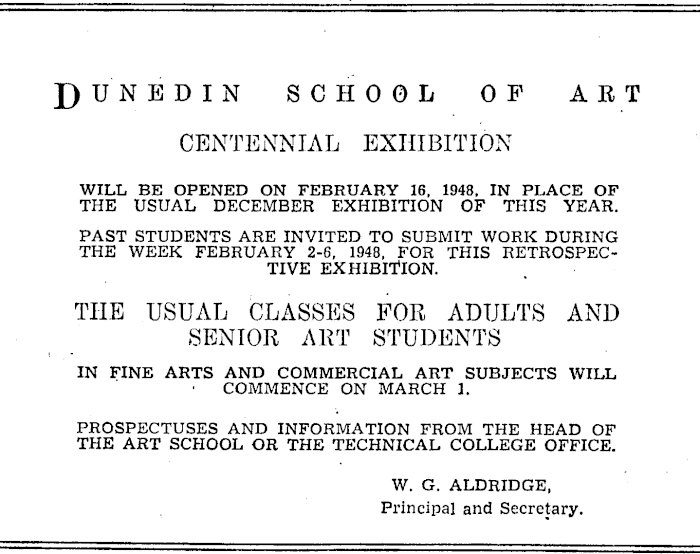 DUNEDIN SCHOOL OF ART

CENTENNIAL EXHIBITION

WILL BE OPENED ON FEBRUARY 16, 1948, IN PLACE OF THE USUAL DECEMBER EXHIBITION OF THIS YEAR.

PAST STUDENTS ARE INVITED TO SUBMIT WORK DURING THE WEEK FEBRUARY 2-6, 1948, FOR THIS RETROSPECTIVE EXHIBITION.

THE USUAL CLASSES FOR ADULTS AND SENIOR ART STUDENTS

IN FINE ARTS AND COMMERCIAL ART SUBJECTS WILL COMMENCE ON MARCH 1.

PROSPECTUSES AND INFORMATION FROM THE HEAD OF THE ART SCHOOL OR THE TECHNICAL COLLEGE OFFICE.

W. G. ALDRIDGE,
Principal and Secretary.